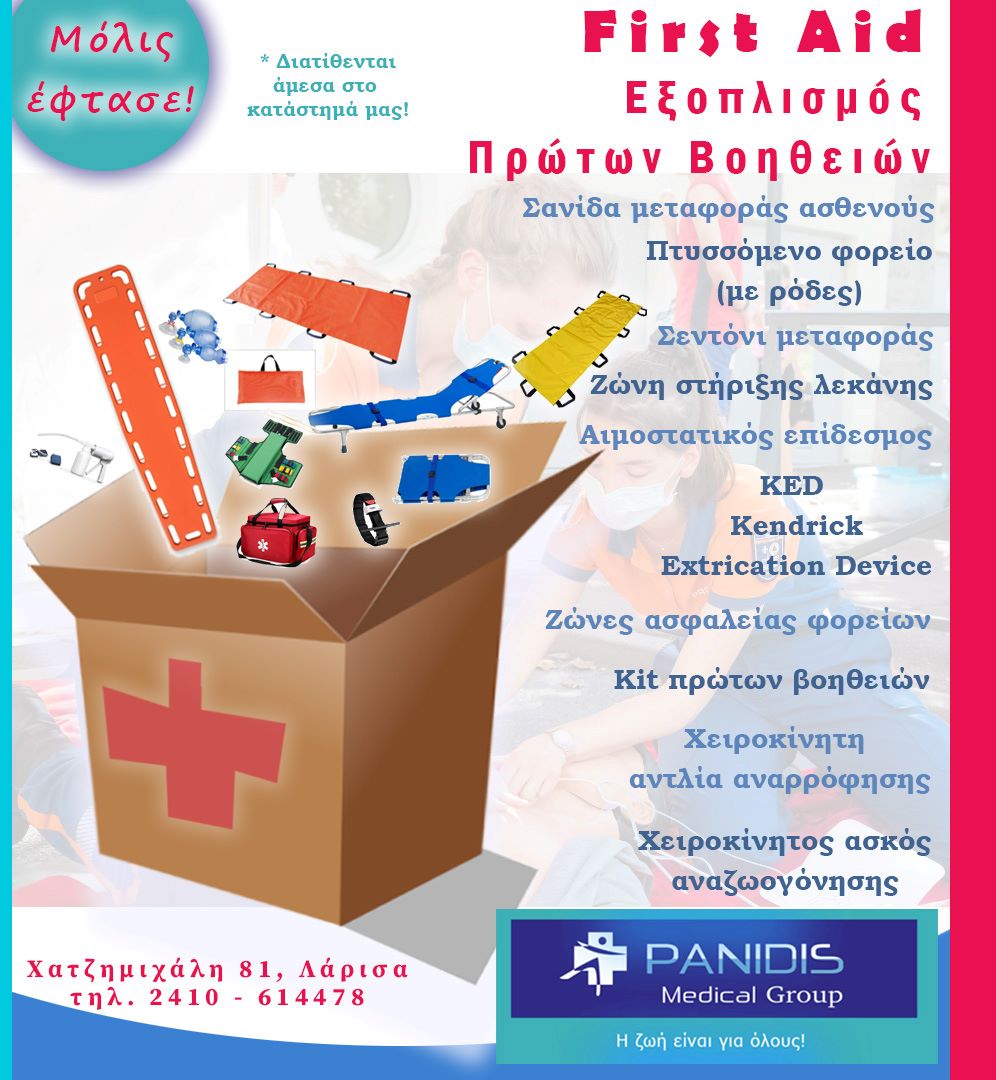 Μόλις έφτασε!

* Διατίθενται άμεσα στο κατάστημά μας!

First Aid
Εξοπλισμός
Πρώτων Βοηθειών

Σανίδα μεταφοράς ασθενούς

Πτυσσόμενο φορείο (με ρόδες)

Σεντόνι μεταφοράς

Ζώνη στήριξης λεκάνης

Αιμοστατικός επίδεσμος

KED
Kendrick
Extrication Device

Ζώνες ασφαλείας φορείων

Kit πρώτων βοηθειών

Χειροκίνητη αντλία αναρρόφησης

Χειροκίνητος ασκός αναζωογόνησης

Χατζημιχάλη 81, Λάρισα
τηλ. 2410 - 614478

PANIDIS
Medical Group

Η ζωή είναι για όλους!